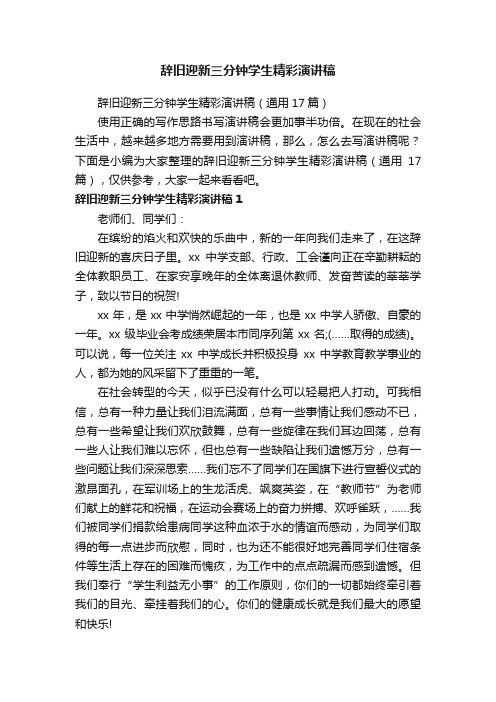 辞旧迎新三分钟学生精彩演讲稿

辞旧迎新三分钟学生精彩演讲稿（通用 17 篇）

使用正确的写作思路书写演讲稿会更加事半功倍。在现在的社会生活中，越来越多地方需要用到演讲稿，那么，怎么去写演讲稿呢？下面是小编为大家整理的辞旧迎新三分钟学生精彩演讲稿（通用 17 篇），仅供参考，大家一起来看看吧。

辞旧迎新三分钟学生精彩演讲稿 1

老师们、同学们：

在缤纷的焰火和欢快的乐曲中，新的一年向我们走来了，在这辞旧迎新的喜庆日子里。xx 中学支部、行政、工会谨向正在辛勤耕耘的全体教职员工、在家安享晚年的全体离退休教师、发奋苦读的莘莘学子，致以节日的祝贺!

xx 年，是 xx 中学悄然崛起的一年，也是 xx 中学人骄傲、自豪的一年。xx 级毕业会考成绩荣居本市同序列第 xx 名;(......取得的成绩)。可以说，每一位关注 xx 中学成长并积极投身 xx 中学教育教学事业的人，都为她的风采留下了重重的一笔。

在社会转型的今天，似乎已没有什么可以轻易把人打动。可我相信，总有一种力量让我们泪流满面，总有一些事情让我们感动不已，总有一些希望让我们欢欣鼓舞，总有一些旋律在我们耳边回荡，总有一些人让我们难以忘怀，但也总有一些缺陷让我们遗憾万分，总有一些问题让我们深深思索......我们忘不了同学们在国旗下进行宣誓仪式的激昂面孔，在军训场上的生龙活虎、飒爽英姿，在“教师节”为老师们献上的鲜花和祝福，在运动会赛场上的奋力拼搏、欢呼雀跃，......我们被同学们捐款给患病同学这种血浓于水的情谊而感动，为同学们取得的每一点进步而欣慰，同时，也为还不能很好地完善同学们住宿条件等生活上存在的困难而愧疚，为工作中的点点疏漏而感到遗憾。但我们奉行“学生利益无小事”的工作原则，你们的一切都始终牵引着我们的目光、牵挂着我们的心。你们的健康成长就是我们最大的愿望和快乐!